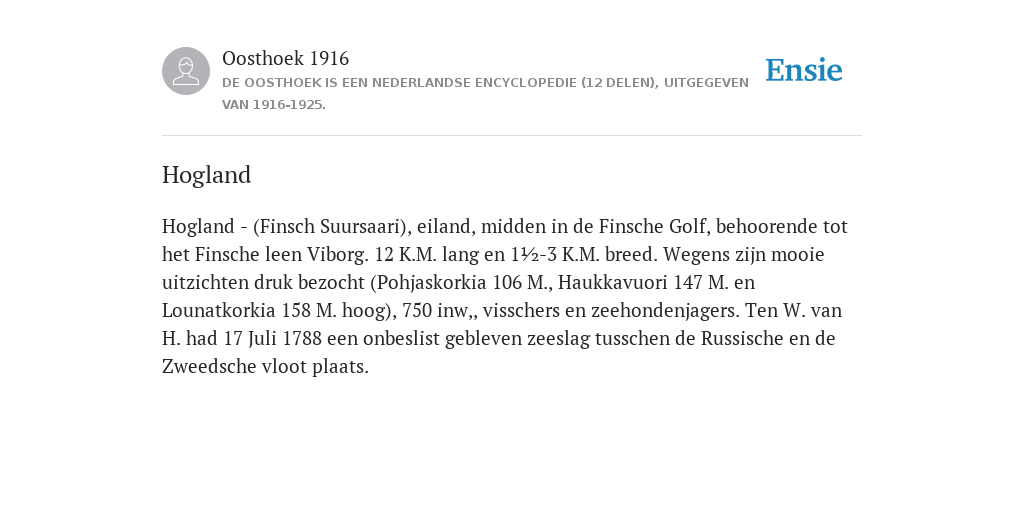 Oosthoek 1916
DE OOSTHOEK IS EEN NEDERLANDSE ENCYCLOPEDIE (12 DELEN), UITGEGEVEN VAN 1916-1925.

Ensie

Hogland

Hogland - (Finsch Suursaari), eiland, midden in de Finsche Golf, behoorende tot het Finsche leen Viborg. 12 K.M. lang en 1½-3 K.M. breed. Wegens zijn mooie uitzichten druk bezocht (Pohjaskorkia 106 M., Haukkavuori 147 M. en Lounatkorkia 158 M. hoog), 750 inw,, visschers en zeehondenjagers. Ten W. van H. had 17 Juli 1788 een onbeslist gebleven zeeslag tusschen de Russische en de Zweedsche vloot plaats.